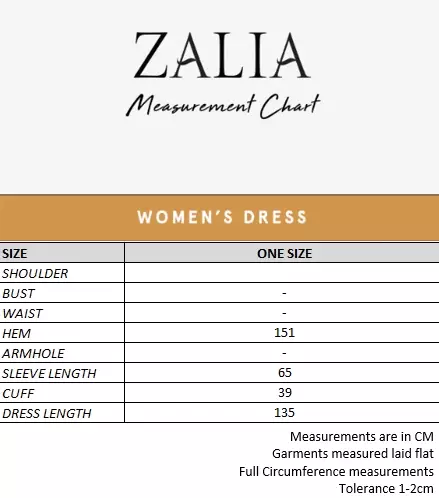 ZALIA

Measurement Chart

WOMEN'S DRESS

| SIZE | ONE SIZE |
|---|---|
| SHOULDER | |
| BUST | - |
| WAIST | - |
| HEM | 151 |
| ARMHOLE | - |
| SLEEVE LENGTH | 65 |
| CUFF | 39 |
| DRESS LENGTH | 135 |

Measurements are in CM
Garments measured laid flat
Full Circumference measurements
Tolerance 1-2cm